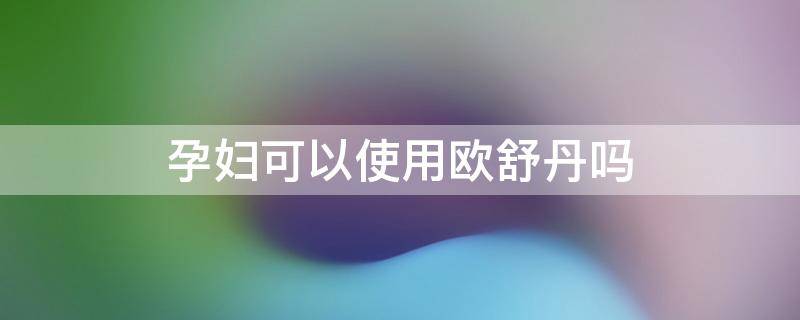 孕妇可以使用欧舒丹吗